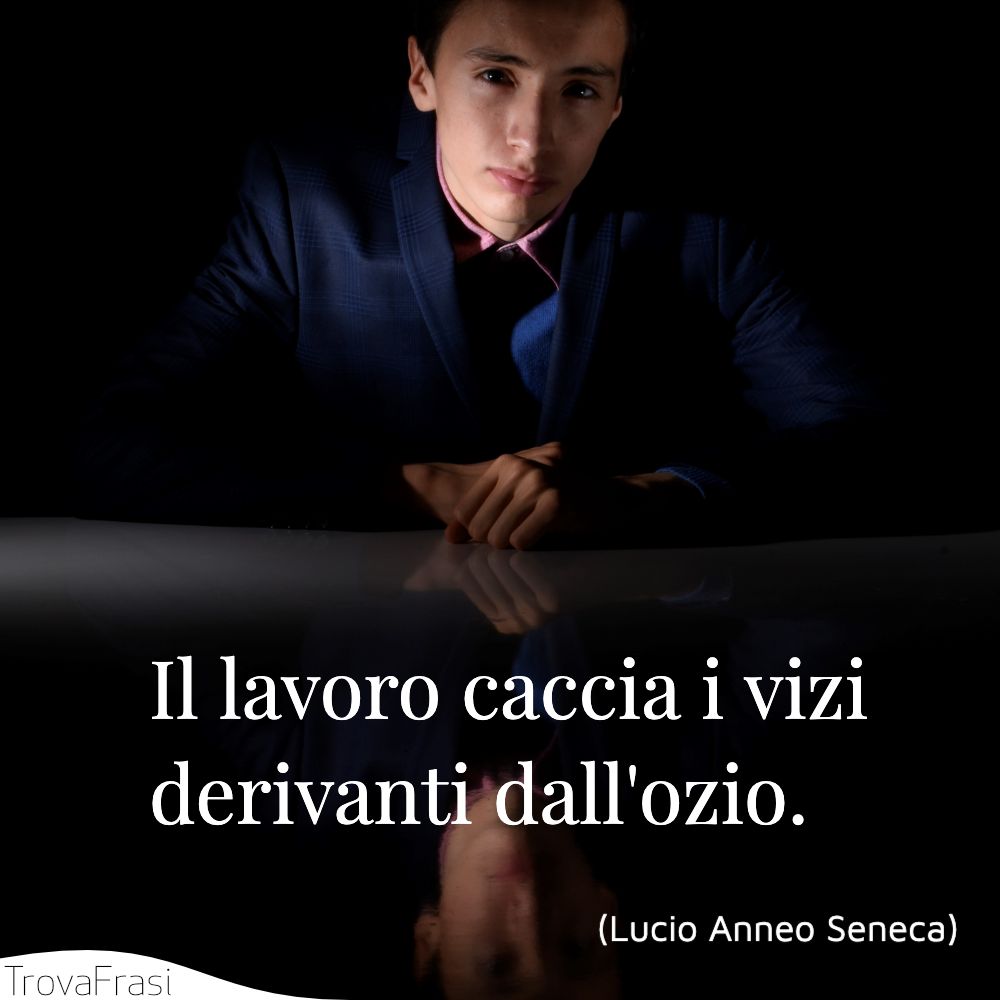 Il lavoro caccia i vizi derivanti dall'ozio.

(Lucio Anneo Seneca)

TrovaFrasi